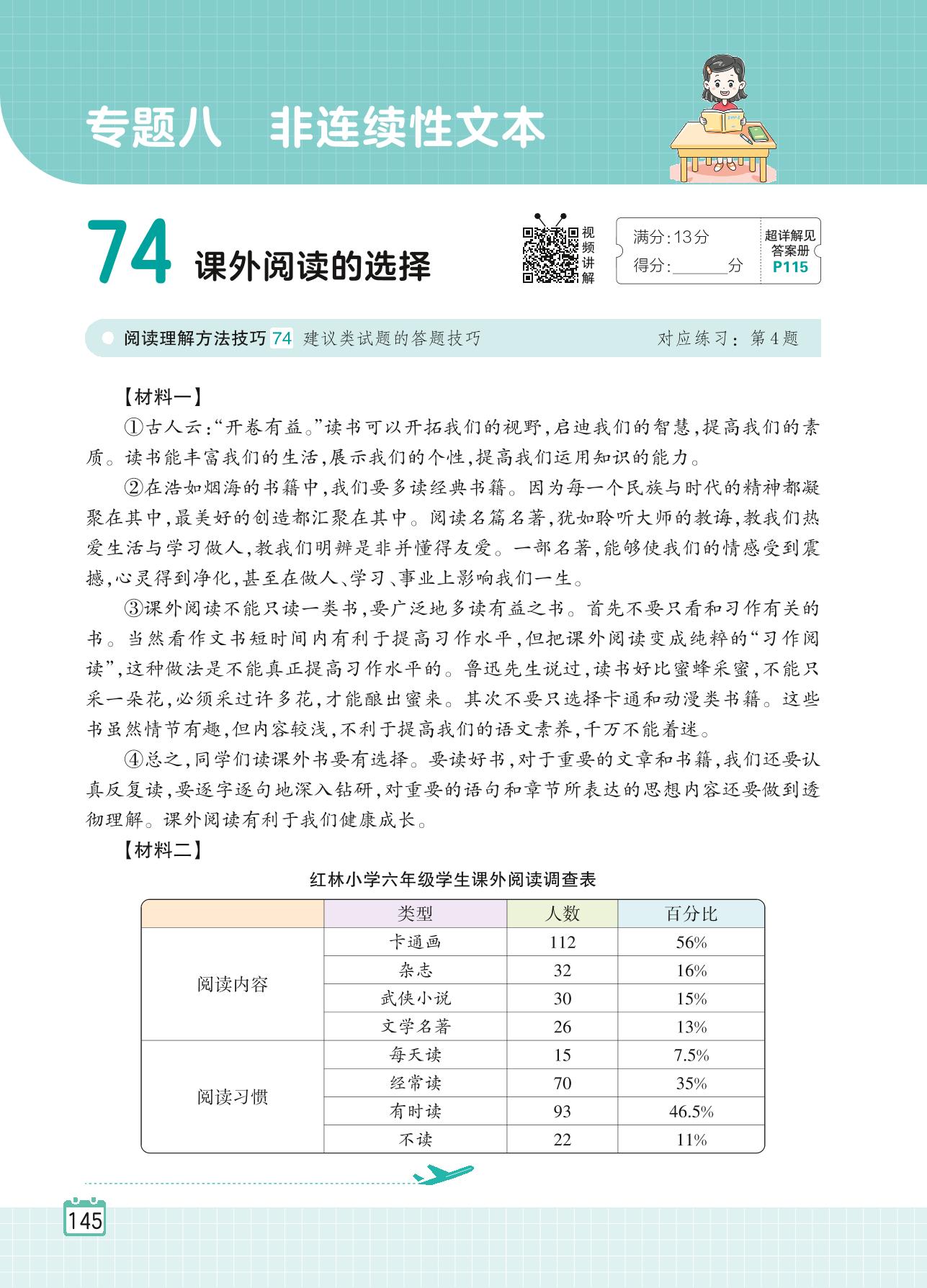 专题八　非连续性文本

74 课外阅读的选择

视频讲解

满分:13分
得分:______分

超详解见答案册 P115

阅读理解方法技巧 74 建议类试题的答题技巧　对应练习:第4题

【材料一】

①古人云:“开卷有益。”读书可以开拓我们的视野,启迪我们的智慧,提高我们的素质。读书能丰富我们的生活,展示我们的个性,提高我们运用知识的能力。

②在浩如烟海的书籍中,我们要多读经典书籍。因为每一个民族与时代的精神都凝聚在其中,最美好的创造都汇聚在其中。阅读名篇名著,犹如聆听大师的教诲,教我们热爱生活与学习做人,教我们明辨是非并懂得友爱。一部名著,能够使我们的情感受到震撼,心灵得到净化,甚至在做人、学习、事业上影响我们一生。

③课外阅读不能只读一类书,要广泛地多读有益之书。首先不要只看和习作有关的书。当然看作文书短时间内有利于提高习作水平,但把课外阅读变成纯粹的“习作阅读”,这种做法是不能真正提高习作水平的。鲁迅先生说过,读书好比蜜蜂采蜜,不能只采一朵花,必须采过许多花,才能酿出蜜来。其次不要只选择卡通和动漫类书籍。这些书虽然情节有趣,但内容较浅,不利于提高我们的语文素养,千万不能着迷。

④总之,同学们读课外书要有选择。要读好书,对于重要的文章和书籍,我们还要认真反复读,要逐字逐句地深入钻研,对重要的语句和章节所表达的思想内容还要做到透彻理解。课外阅读有利于我们健康成长。

【材料二】

红林小学六年级学生课外阅读调查表

| | 类型 | 人数 | 百分比 |
|---|---|---|---|
| 阅读内容 | 卡通画 | 112 | 56% |
| | 杂志 | 32 | 16% |
| | 武侠小说 | 30 | 15% |
| | 文学名著 | 26 | 13% |
| 阅读习惯 | 每天读 | 15 | 7.5% |
| | 经常读 | 70 | 35% |
| | 有时读 | 93 | 46.5% |
| | 不读 | 22 | 11% |

145